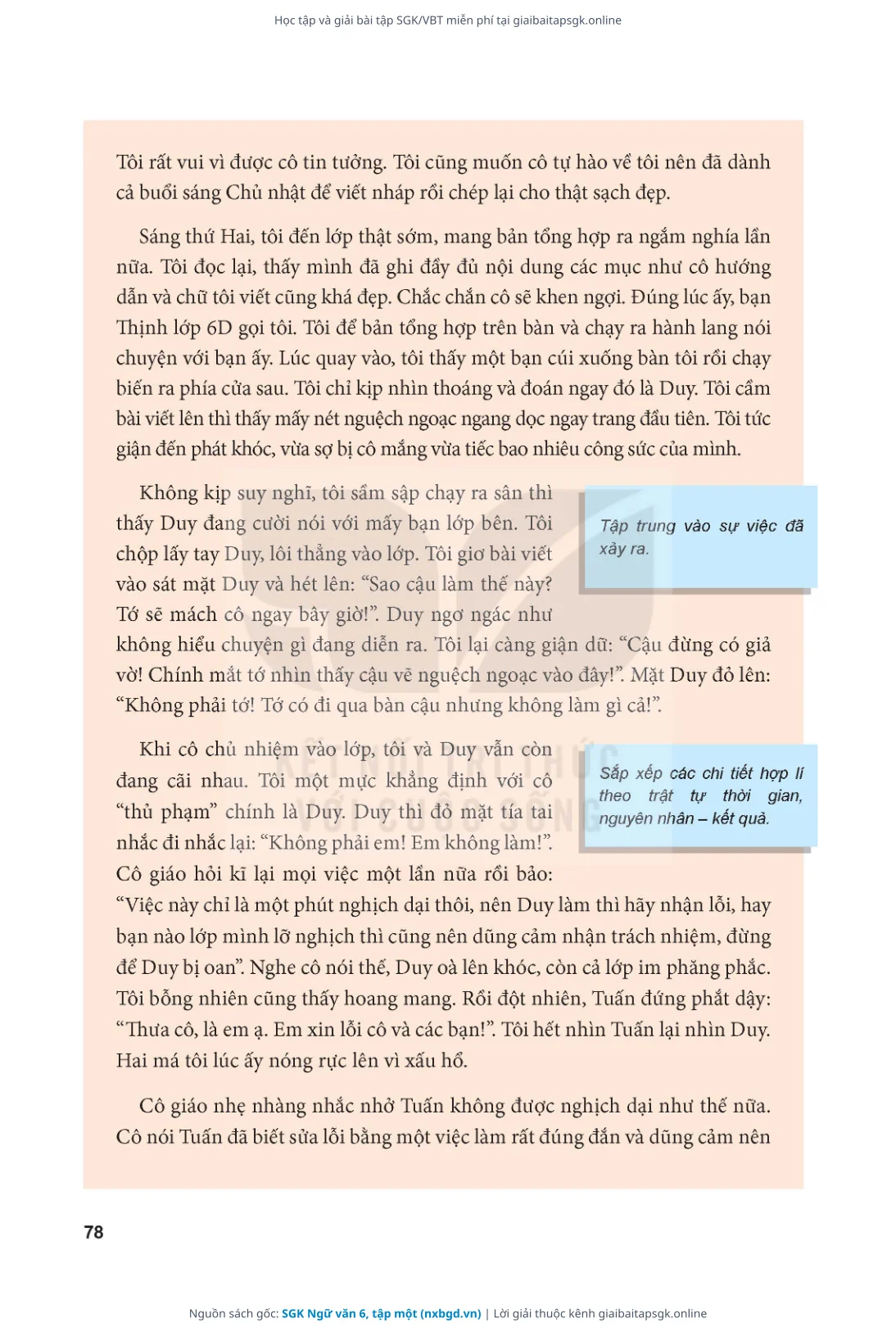 Học tập và giải bài tập SGK/VBT miễn phí tại giaibaitapsgk.online

Tôi rất vui vì được cô tin tưởng. Tôi cũng muốn cô tự hào về tôi nên đã dành cả buổi sáng Chủ nhật để viết nháp rồi chép lại cho thật sạch đẹp.

Sáng thứ Hai, tôi đến lớp thật sớm, mang bản tổng hợp ra ngắm nghía lần nữa. Tôi đọc lại, thấy mình đã ghi đầy đủ nội dung các mục như cô hướng dẫn và chữ tôi viết cũng khá đẹp. Chắc chắn cô sẽ khen ngợi. Đúng lúc ấy, bạn Thịnh lớp 6D gọi tôi. Tôi để bản tổng hợp trên bàn và chạy ra hành lang nói chuyện với bạn ấy. Lúc quay vào, tôi thấy một bạn cúi xuống bàn tôi rồi chạy biến ra phía cửa sau. Tôi chỉ kịp nhìn thoáng và đoán ngay đó là Duy. Tôi cầm bài viết lên thì thấy mấy nét nguệch ngoạc ngang dọc ngay trang đầu tiên. Tôi tức giận đến phát khóc, vừa sợ bị cô mắng vừa tiếc bao nhiêu công sức của mình.

Không kịp suy nghĩ, tôi sầm sập chạy ra sân thì thấy Duy đang cười nói với mấy bạn lớp bên. Tôi chộp lấy tay Duy, lôi thẳng vào lớp. Tôi giơ bài viết vào sát mặt Duy và hét lên: “Sao cậu làm thế này? Tớ sẽ mách cô ngay bây giờ!”. Duy ngơ ngác như không hiểu chuyện gì đang diễn ra. Tôi lại càng giận dữ: “Cậu đừng có giả vờ! Chính mắt tớ nhìn thấy cậu vẽ nguệch ngoạc vào đây!”. Mặt Duy đỏ lên: “Không phải tớ! Tớ có đi qua bàn cậu nhưng không làm gì cả!”.

Tập trung vào sự việc đã xảy ra.

Khi cô chủ nhiệm vào lớp, tôi và Duy vẫn còn đang cãi nhau. Tôi một mực khẳng định với cô “thủ phạm” chính là Duy. Duy thì đỏ mặt tía tai nhắc đi nhắc lại: “Không phải em! Em không làm!”. Cô giáo hỏi kĩ lại mọi việc một lần nữa rồi bảo: “Việc này chỉ là một phút nghịch dại thôi, nên Duy làm thì hãy nhận lỗi, hay bạn nào lớp mình lỡ nghịch thì cũng nên dũng cảm nhận trách nhiệm, đừng để Duy bị oan”. Nghe cô nói thế, Duy oà lên khóc, còn cả lớp im phăng phắc. Tôi bỗng nhiên cũng thấy hoang mang. Rồi đột nhiên, Tuấn đứng phắt dậy: “Thưa cô, là em ạ. Em xin lỗi cô và các bạn!”. Tôi hết nhìn Tuấn lại nhìn Duy. Hai má tôi lúc ấy nóng rực lên vì xấu hổ.

Sắp xếp các chi tiết hợp lí theo trật tự thời gian, nguyên nhân – kết quả.

Cô giáo nhẹ nhàng nhắc nhở Tuấn không được nghịch dại như thế nữa. Cô nói Tuấn đã biết sửa lỗi bằng một việc làm rất đúng đắn và dũng cảm nên

78

Nguồn sách gốc: SGK Ngữ văn 6, tập một (nxbgd.vn) | Lời giải thuộc kênh giaibaitapsgk.online